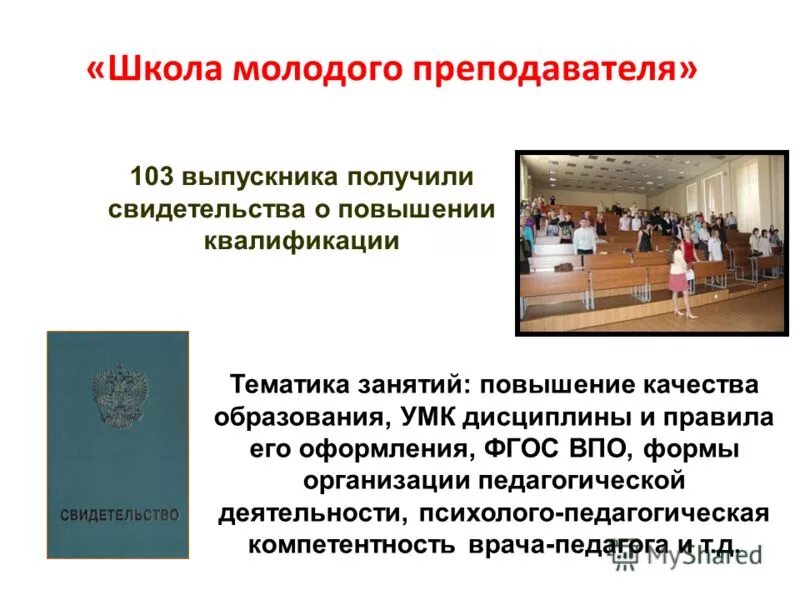 «Школа молодого преподавателя»

103 выпускника получили свидетельства о повышении квалификации

СВИДЕТЕЛЬСТВО

Тематика занятий: повышение качества образования, УМК дисциплины и правила его оформления, ФГОС ВПО, формы организации педагогической деятельности, психолого-педагогическая компетентность врача-педагога и т.д.

MyShared